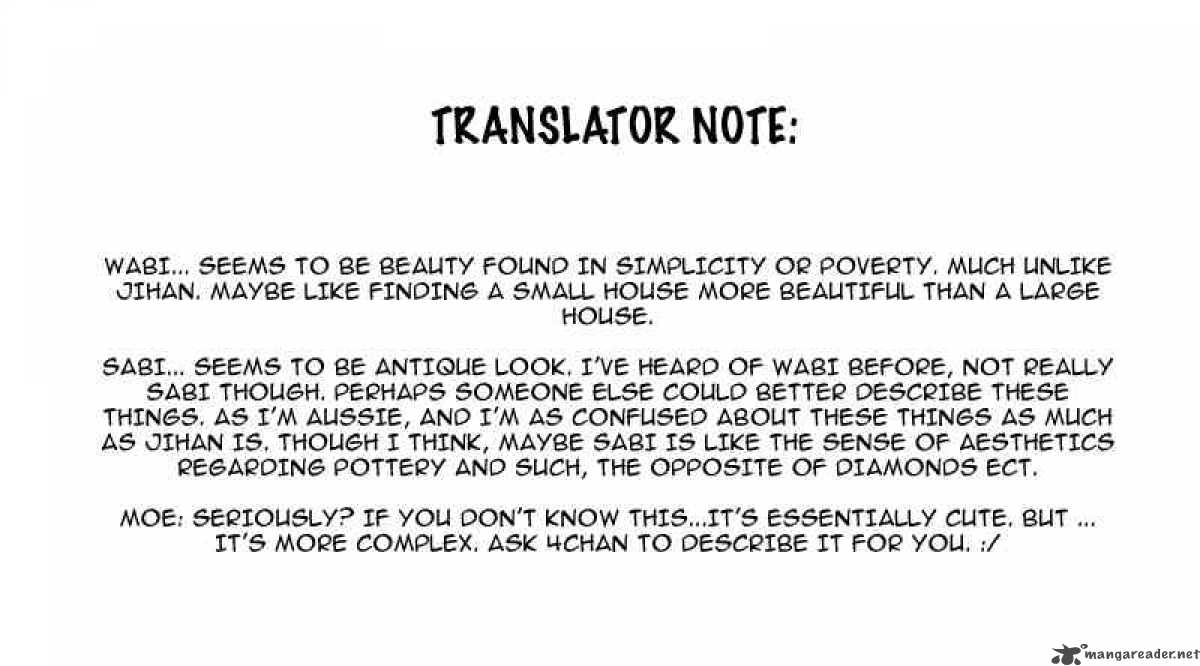 TRANSLATOR NOTE:

WABI... SEEMS TO BE BEAUTY FOUND IN SIMPLICITY OR POVERTY. MUCH UNLIKE JIHAN. MAYBE LIKE FINDING A SMALL HOUSE MORE BEAUTIFUL THAN A LARGE HOUSE.

SABI... SEEMS TO BE ANTIQUE LOOK. I'VE HEARD OF WABI BEFORE, NOT REALLY SABI THOUGH. PERHAPS SOMEONE ELSE COULD BETTER DESCRIBE THESE THINGS. AS I'M AUSSIE, AND I'M AS CONFUSED ABOUT THESE THINGS AS MUCH AS JIHAN IS. THOUGH I THINK, MAYBE SABI IS LIKE THE SENSE OF AESTHETICS REGARDING POTTERY AND SUCH, THE OPPOSITE OF DIAMONDS ECT.

MOE: SERIOUSLY? IF YOU DON'T KNOW THIS...IT'S ESSENTIALLY CUTE. BUT ... IT'S MORE COMPLEX. ASK 4CHAN TO DESCRIBE IT FOR YOU. :/

mangareader.net